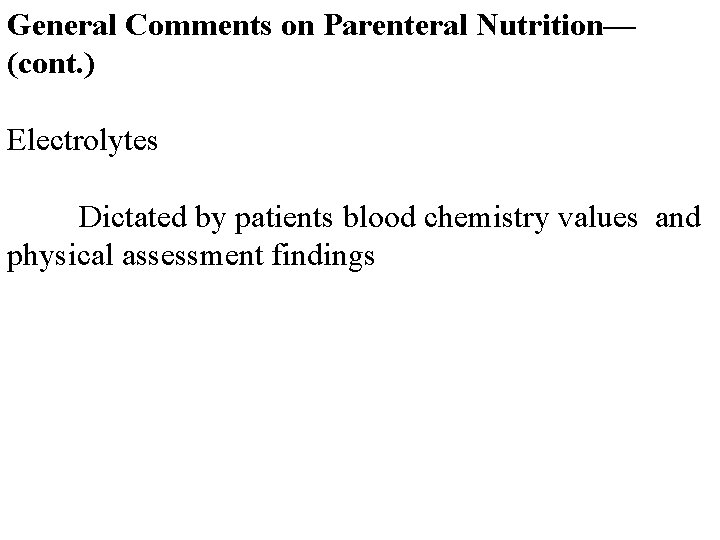 General Comments on Parenteral Nutrition—(cont.)

Electrolytes

Dictated by patients blood chemistry values and physical assessment findings